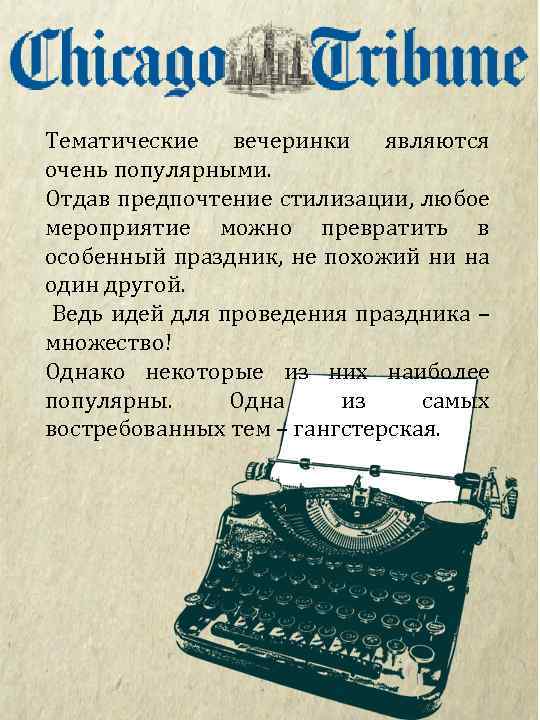 Chicago Tribune

Тематические вечеринки являются очень популярными.
Отдав предпочтение стилизации, любое мероприятие можно превратить в особенный праздник, не похожий ни на один другой.
Ведь идей для проведения праздника – множество!
Однако некоторые из них наиболее популярны. Одна из самых востребованных тем – гангстерская.